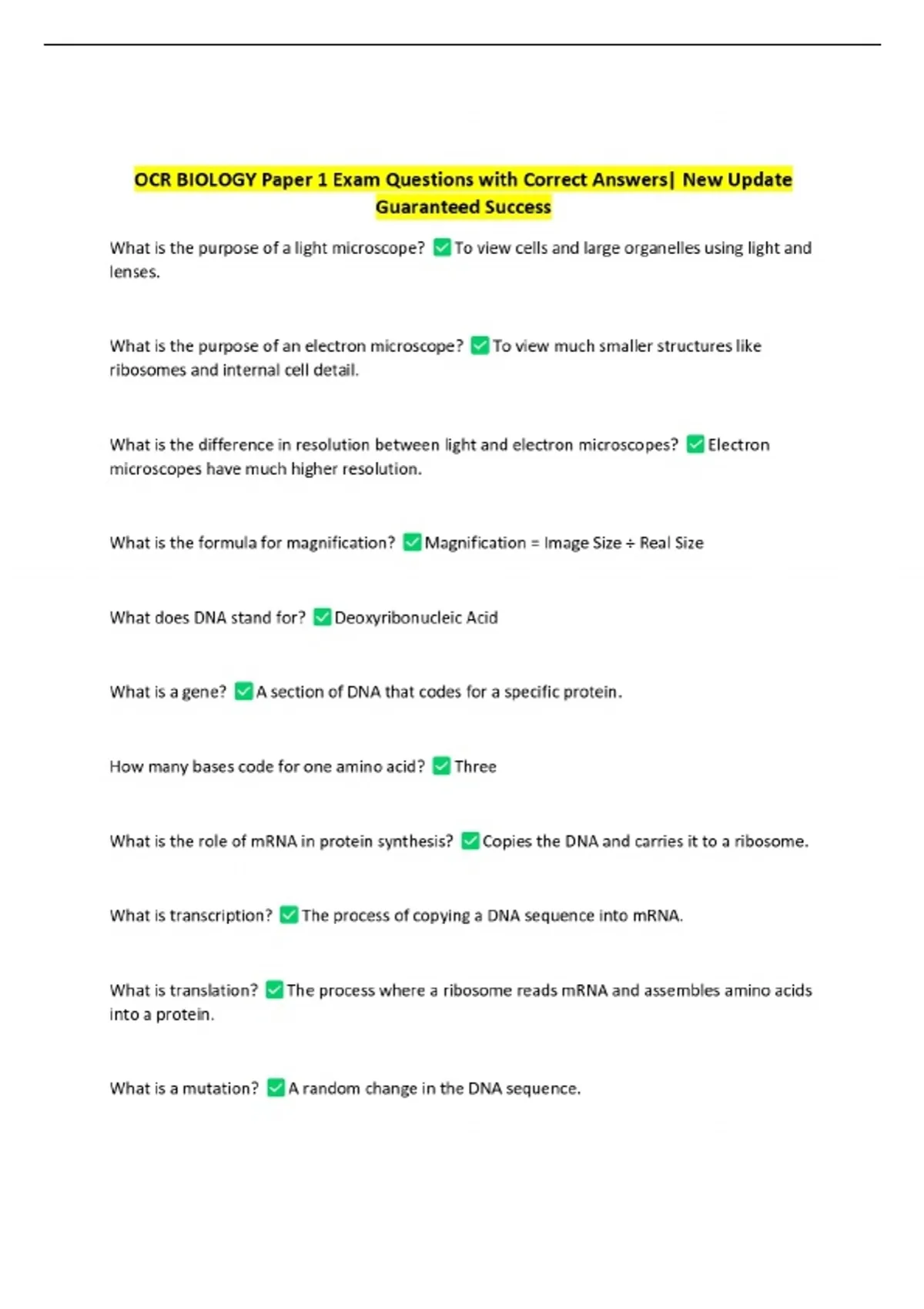 OCR BIOLOGY Paper 1 Exam Questions with Correct Answers| New Update Guaranteed Success

What is the purpose of a light microscope? ☑ To view cells and large organelles using light and lenses.

What is the purpose of an electron microscope? ☑ To view much smaller structures like ribosomes and internal cell detail.

What is the difference in resolution between light and electron microscopes? ☑ Electron microscopes have much higher resolution.

What is the formula for magnification? ☑ Magnification = Image Size ÷ Real Size

What does DNA stand for? ☑ Deoxyribonucleic Acid

What is a gene? ☑ A section of DNA that codes for a specific protein.

How many bases code for one amino acid? ☑ Three

What is the role of mRNA in protein synthesis? ☑ Copies the DNA and carries it to a ribosome.

What is transcription? ☑ The process of copying a DNA sequence into mRNA.

What is translation? ☑ The process where a ribosome reads mRNA and assembles amino acids into a protein.

What is a mutation? ☑ A random change in the DNA sequence.